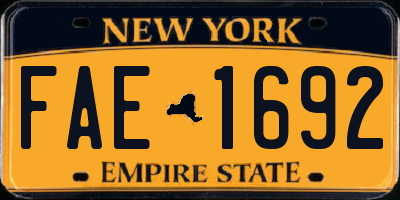 NEW YORK

FAE 1692

EMPIRE STATE